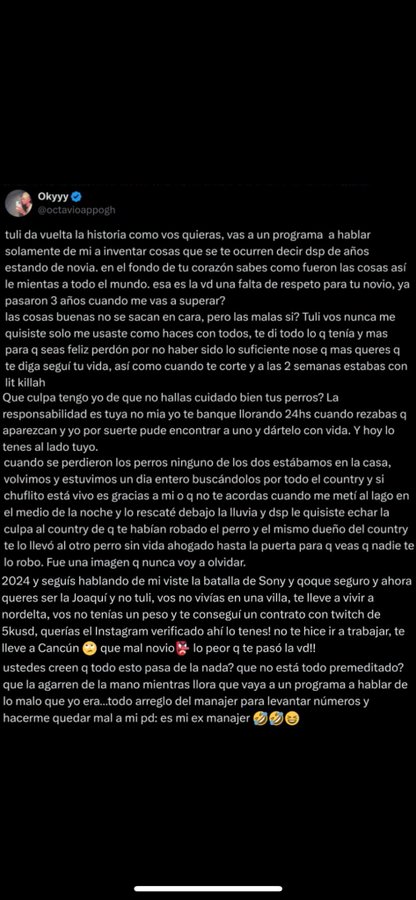 Okyyy
@octavioappogh

tuli da vuelta la historia como vos quieras, vas a un programa a hablar solamente de mi a inventar cosas que se te ocurren decir dsp de años estando de novia. en el fondo de tu corazón sabes como fueron las cosas así le mientas a todo el mundo. esa es la vd una falta de respeto para tu novio, ya pasaron 3 años cuando me vas a superar?
las cosas buenas no se sacan en cara, pero las malas si? Tuli vos nunca me quisiste solo me usaste como haces con todos, te di todo lo q tenía y mas para q seas feliz perdón por no haber sido lo suficiente nose q mas queres q te diga seguí tu vida, así como cuando te corte y a las 2 semanas estabas con lit killah
Que culpa tengo yo de que no hallas cuidado bien tus perros? La responsabilidad es tuya no mia yo te banque llorando 24hs cuando rezabas q aparezcan y yo por suerte pude encontrar a uno y dártelo con vida. Y hoy lo tenes al lado tuyo.
cuando se perdieron los perros ninguno de los dos estábamos en la casa, volvimos y estuvimos un dia entero buscándolos por todo el country y si chuflito está vivo es gracias a mi o q no te acordas cuando me metí al lago en el medio de la noche y lo rescaté debajo la lluvia y dsp le quisiste echar la culpa al country de q te habían robado el perro y el mismo dueño del country te lo llevó al otro perro sin vida ahogado hasta la puerta para q veas q nadie te lo robo. Fue una imagen q nunca voy a olvidar.
2024 y seguís hablando de mi viste la batalla de Sony y qoque seguro y ahora queres ser la Joaquí y no tuli, vos no vivías en una villa, te lleve a vivir a nordelta, vos no tenías un peso y te conseguí un contrato con twitch de 5kusd, querías el Instagram verificado ahí lo tenes! no te hice ir a trabajar, te lleve a Cancún 🙄 que mal novio👺 lo peor q te pasó la vd!!
ustedes creen q todo esto pasa de la nada? que no está todo premeditado? que la agarren de la mano mientras llora que vaya a un programa a hablar de lo malo que yo era...todo arreglo del manajer para levantar números y hacerme quedar mal a mi pd: es mi ex manajer 🤣🤣😆